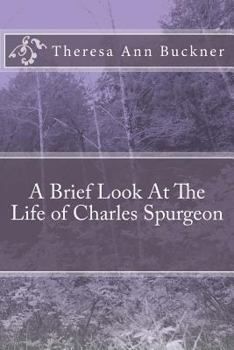 Theresa Ann Buckner

A Brief Look At The Life of Charles Spurgeon